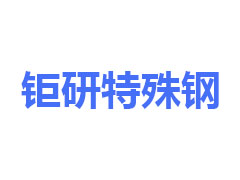 钜研特殊钢